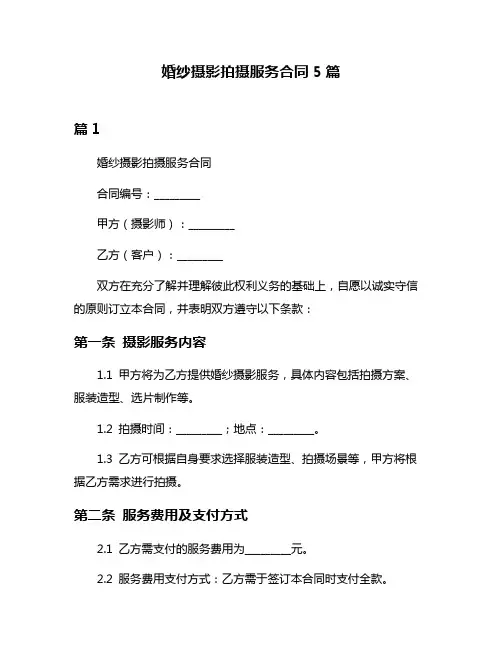 婚纱摄影拍摄服务合同 5 篇

篇 1

婚纱摄影拍摄服务合同

合同编号：________

甲方（摄影师）：________

乙方（客户）：________

双方在充分了解并理解彼此权利义务的基础上，自愿以诚实守信的原则订立本合同，并表明双方遵守以下条款：

第一条 摄影服务内容

1.1 甲方将为乙方提供婚纱摄影服务，具体内容包括拍摄方案、服装造型、选片制作等。

1.2 拍摄时间：________；地点：________。

1.3 乙方可根据自身要求选择服装造型、拍摄场景等，甲方将根据乙方需求进行拍摄。

第二条 服务费用及支付方式

2.1 乙方需支付的服务费用为________元。

2.2 服务费用支付方式：乙方需于签订本合同时支付全款。